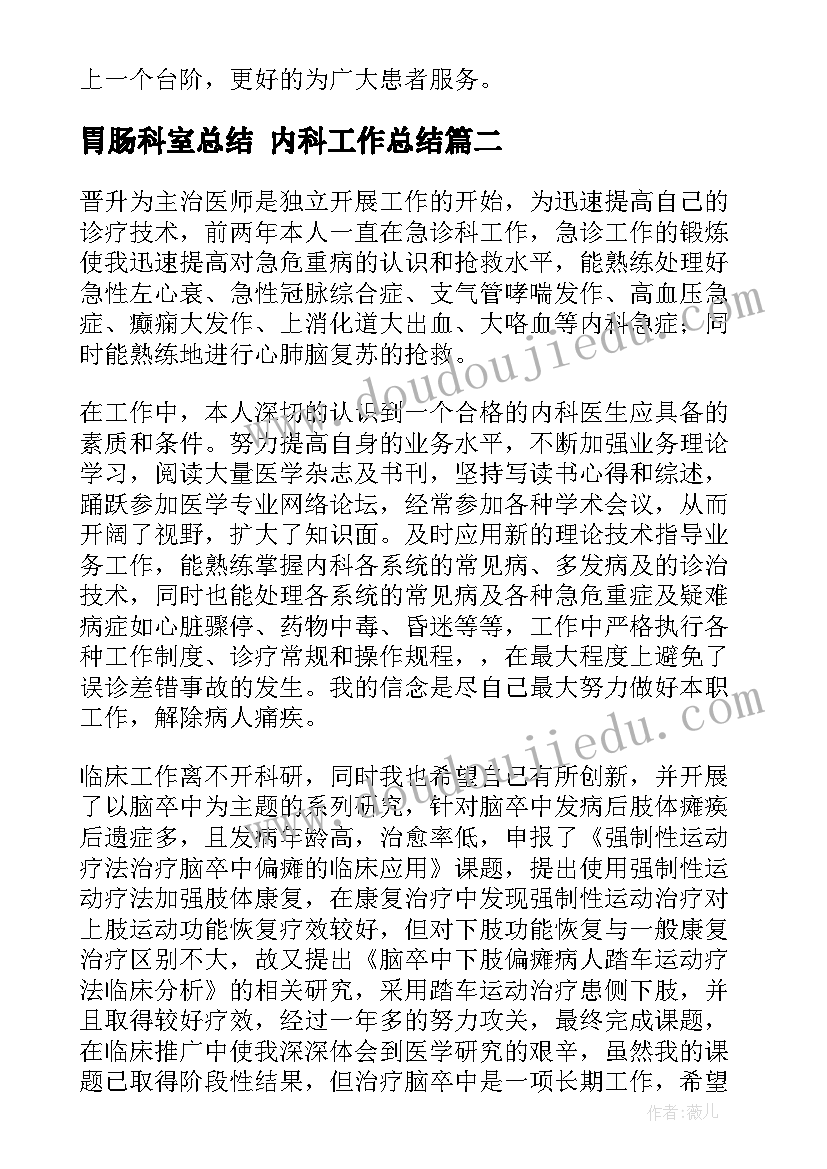 上一个台阶，更好的为广大患者服务。

胃肠科室总结 内科工作总结篇二

晋升为主治医师是独立开展工作的开始，为迅速提高自己的诊疗技术，前两年本人一直在急诊科工作，急诊工作的锻炼使我迅速提高对急危重病的认识和抢救水平，能熟练处理好急性左心衰、急性冠脉综合症、支气管哮喘发作、高血压急症、癫痫大发作、上消化道大出血、大咯血等内科急症，同时能熟练地进行心肺脑复苏的抢救。

在工作中，本人深切的认识到一个合格的内科医生应具备的素质和条件。努力提高自身的业务水平，不断加强业务理论学习，阅读大量医学杂志及书刊，坚持写读书心得和综述，踊跃参加医学专业网络论坛，经常参加各种学术会议，从而开阔了视野，扩大了知识面。及时应用新的理论技术指导业务工作，能熟练掌握内科各系统的常见病、多发病及的诊治技术，同时也能处理各系统的常见病及各种急危重症及疑难病症如心脏骤停、药物中毒、昏迷等等，工作中严格执行各种工作制度、诊疗常规和操作规程，，在最大程度上避免了误诊差错事故的发生。我的信念是尽自己最大努力做好本职工作，解除病人痛疾。

临床工作离不开科研，同时我也希望自己有所创新，并开展了以脑卒中为主题的系列研究，针对脑卒中发病后肢体瘫痪后遗症多，且发病年龄高，治愈率低，申报了《强制性运动疗法治疗脑卒中偏瘫的临床应用》课题，提出使用强制性运动疗法加强肢体康复，在康复治疗中发现强制性运动治疗对上肢运动功能恢复疗效较好，但对下肢功能恢复与一般康复治疗区别不大，故又提出《脑卒中下肢偏瘫病人踏车运动疗法临床分析》的相关研究，采用踏车运动治疗患侧下肢，并且取得较好疗效，经过一年多的努力攻关，最终完成课题，在临床推广中使我深深体会到医学研究的艰辛，虽然我的课题已取得阶段性结果，但治疗脑卒中是一项长期工作，希望

www.doudoujiedu.com
www.doudoujiedu.com
作者：薇儿